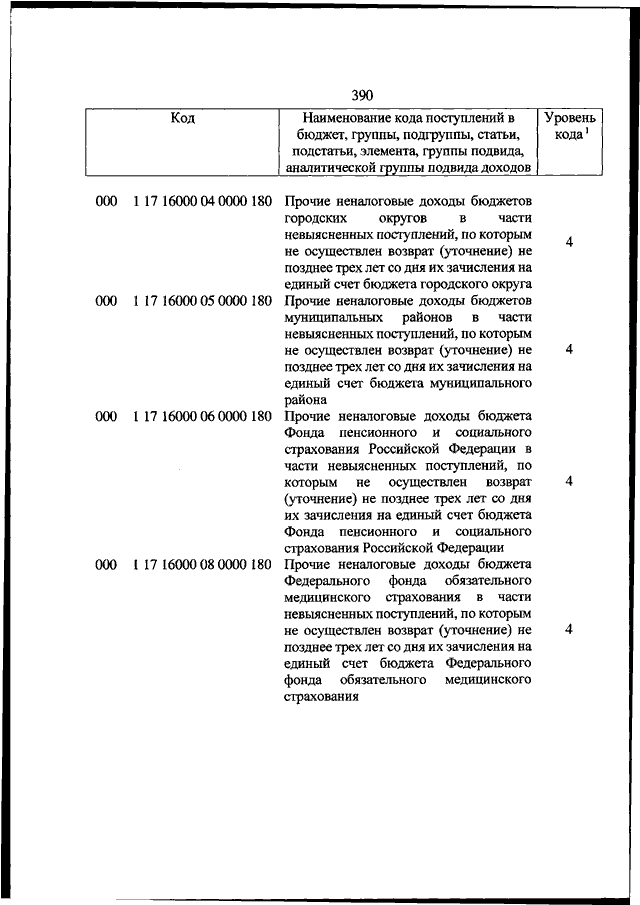 390

| Код | Наименование кода поступлений в бюджет, группы, подгруппы, статьи, подстатьи, элемента, группы подвида, аналитической группы подвида доходов | Уровень кода $^1$ |
|---|---|---|
| 000 1 17 16000 04 0000 180 | Прочие неналоговые доходы бюджетов городских округов в части невыясненных поступлений, по которым не осуществлен возврат (уточнение) не позднее трех лет со дня их зачисления на единый счет бюджета городского округа | 4 |
| 000 1 17 16000 05 0000 180 | Прочие неналоговые доходы бюджетов муниципальных районов в части невыясненных поступлений, по которым не осуществлен возврат (уточнение) не позднее трех лет со дня их зачисления на единый счет бюджета муниципального района | 4 |
| 000 1 17 16000 06 0000 180 | Прочие неналоговые доходы бюджета Фонда пенсионного и социального страхования Российской Федерации в части невыясненных поступлений, по которым не осуществлен возврат (уточнение) не позднее трех лет со дня их зачисления на единый счет бюджета Фонда пенсионного и социального страхования Российской Федерации | 4 |
| 000 1 17 16000 08 0000 180 | Прочие неналоговые доходы бюджета Федерального фонда обязательного медицинского страхования в части невыясненных поступлений, по которым не осуществлен возврат (уточнение) не позднее трех лет со дня их зачисления на единый счет бюджета Федерального фонда обязательного медицинского страхования | 4 |